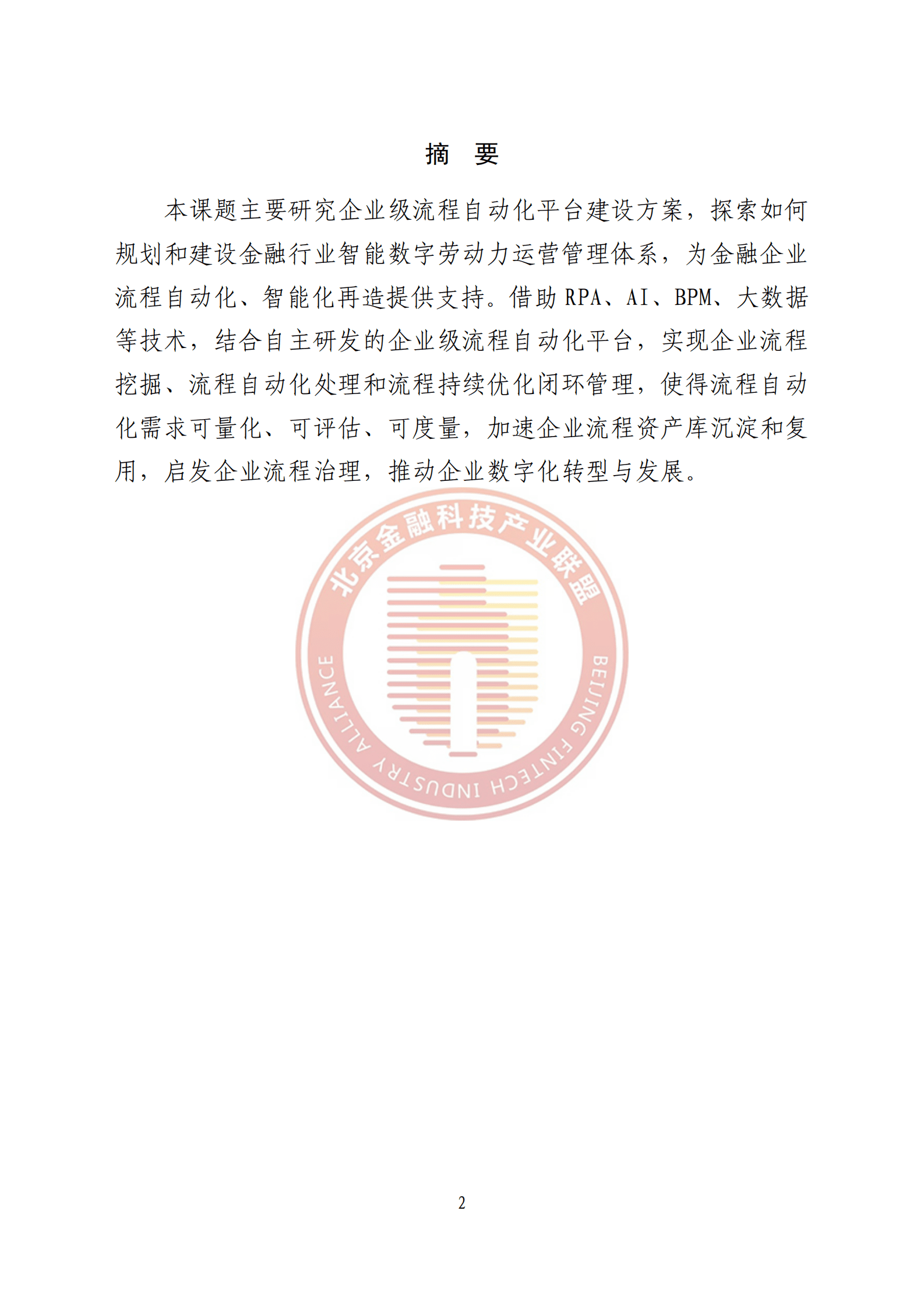 摘 要

本课题主要研究企业级流程自动化平台建设方案，探索如何规划和建设金融行业智能数字劳动力运营管理体系，为金融企业流程自动化、智能化再造提供支持。借助 RPA、AI、BPM、大数据等技术，结合自主研发的企业级流程自动化平台，实现企业流程挖掘、流程自动化处理和流程持续优化闭环管理，使得流程自动化需求可量化、可评估、可度量，加速企业流程资产库沉淀和复用，启发企业流程治理，推动企业数字化转型与发展。

北京金融科技产业联盟
BEIJING FINTECH INDUSTRY ALLIANCE

2